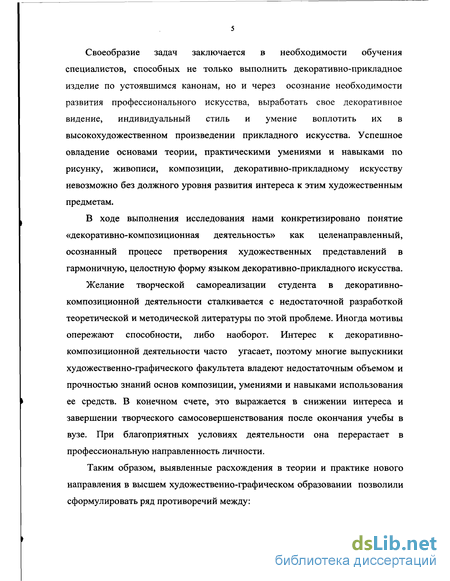 5

Своеобразие задач заключается в необходимости обучения специалистов, способных не только выполнить декоративно-прикладное изделие по устоявшимся канонам, но и через осознание необходимости развития профессионального искусства, выработать свое декоративное видение, индивидуальный стиль и умение воплотить их в высокохудожественном произведении прикладного искусства. Успешное овладение основами теории, практическими умениями и навыками по рисунку, живописи, композиции, декоративно-прикладному искусству невозможно без должного уровня развития интереса к этим художественным предметам.

В ходе выполнения исследования нами конкретизировано понятие «декоративно-композиционная деятельность» как целенаправленный, осознанный процесс претворения художественных представлений в гармоничную, целостную форму языком декоративно-прикладного искусства.

Желание творческой самореализации студента в декоративно-композиционной деятельности сталкивается с недостаточной разработкой теоретической и методической литературы по этой проблеме. Иногда мотивы опережают способности, либо наоборот. Интерес к декоративно-композиционной деятельности часто угасает, поэтому многие выпускники художественно-графического факультета владеют недостаточным объемом и прочностью знаний основ композиции, умениями и навыками использования ее средств. В конечном счете, это выражается в снижении интереса и завершении творческого самосовершенствования после окончания учебы в вузе. При благоприятных условиях деятельности она перерастает в профессиональную направленность личности.

Таким образом, выявленные расхождения в теории и практике нового направления в высшем художественно-графическом образовании позволили сформулировать ряд противоречий между:

dsLib.net
библиотека диссертаций